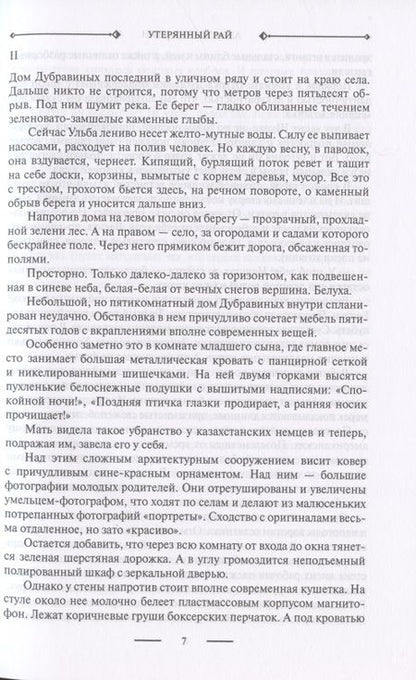 УТЕРЯННЫЙ РАЙ

II

Дом Дубравиных последний в уличном ряду и стоит на краю села. Дальше никто не строится, потому что метров через пятьдесят обрыв. Под ним шумит река. Ее берег — гладко облизанные течением зеленовато-замшелые каменные глыбы.

Сейчас Ульба лениво несет желто-мутные воды. Силу ее выпивает насосами, расходует на полив человек. Но каждую весну, в паводок, она вздувается, чернеет. Кипящий, бурлящий поток ревет и тащит на себе доски, корзины, вымытые с корнем деревья, мусор. Все это с треском, грохотом бьется здесь, на речном повороте, о каменный обрыв берега и уносится дальше вниз.

Напротив дома на левом пологом берегу — прозрачный, прохладной зелени лес. А на правом — село, за огородами и садами которого бескрайнее поле. Через него прямиком бежит дорога, обсаженная тополями.

Просторно. Только далеко-далеко за горизонтом, как подвешенная в синеве неба, белая-белая от вечных снегов вершина. Белуха.

Небольшой, но пятикомнатный дом Дубравиных внутри спланирован неудачно. Обстановка в нем причудливо сочетает мебель пятидесятых годов с вкраплениями вполне современных вещей.

Особенно заметно это в комнате младшего сына, где главное место занимает большая металлическая кровать с панцирной сеткой и никелированными шишечками. На ней двумя горками высятся пухленькие белоснежные подушки с вышитыми надписями: «Спокойной ночи!», «Поздняя птичка глазки продирает, а ранняя носик прочищает!»

Мать видела такое убранство у казахстанских немцев и теперь, подражая им, завела его у себя.

Над этим сложным архитектурным сооружением висит ковер с причудливым сине-красным орнаментом. Над ним — большие фотографии молодых родителей. Они отретушированы и увеличены умельцем-фотографом, что ходят по селам и делают из малюсеньких потрепанных фотографий «портреты». Сходство с оригиналами весьма отдаленное, но зато «красиво».

Остается добавить, что через всю комнату от входа до окна тянется зеленая шерстяная дорожка. А в углу громоздится неподъемный полированный шкаф с зеркальной дверью.

Однако у стены напротив стоит вполне современная кушетка. На стуле около нее молочно белеет пластмассовым корпусом магнитофон. Лежат коричневые груши боксерских перчаток. А под кроватью

7